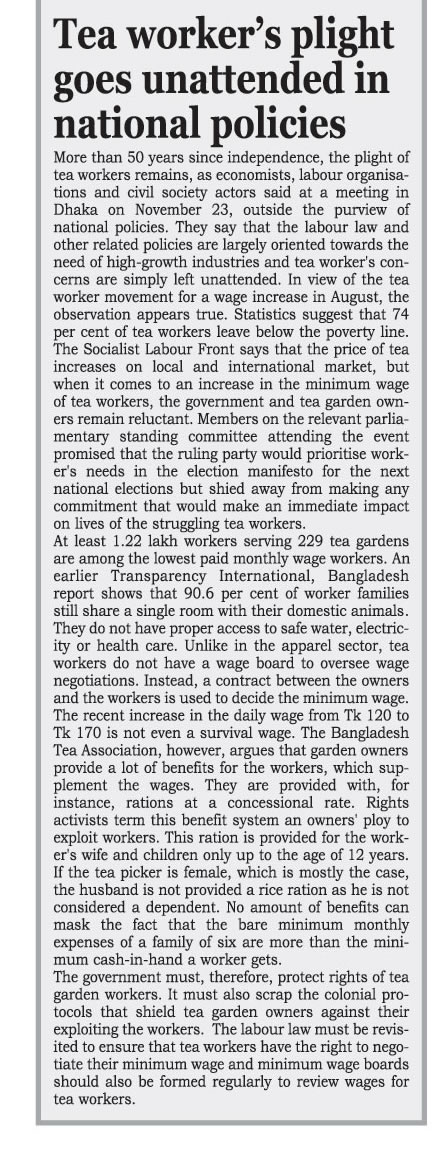 Tea worker's plight goes unattended in national policies

More than 50 years since independence, the plight of tea workers remains, as economists, labour organisations and civil society actors said at a meeting in Dhaka on November 23, outside the purview of national policies. They say that the labour law and other related policies are largely oriented towards the need of high-growth industries and tea worker's concerns are simply left unattended. In view of the tea worker movement for a wage increase in August, the observation appears true. Statistics suggest that 74 per cent of tea workers leave below the poverty line. The Socialist Labour Front says that the price of tea increases on local and international market, but when it comes to an increase in the minimum wage of tea workers, the government and tea garden owners remain reluctant. Members on the relevant parliamentary standing committee attending the event promised that the ruling party would prioritise worker's needs in the election manifesto for the next national elections but shied away from making any commitment that would make an immediate impact on lives of the struggling tea workers.
At least 1.22 lakh workers serving 229 tea gardens are among the lowest paid monthly wage workers. An earlier Transparency International, Bangladesh report shows that 90.6 per cent of worker families still share a single room with their domestic animals. They do not have proper access to safe water, electricity or health care. Unlike in the apparel sector, tea workers do not have a wage board to oversee wage negotiations. Instead, a contract between the owners and the workers is used to decide the minimum wage. The recent increase in the daily wage from Tk 120 to Tk 170 is not even a survival wage. The Bangladesh Tea Association, however, argues that garden owners provide a lot of benefits for the workers, which supplement the wages. They are provided with, for instance, rations at a concessional rate. Rights activists term this benefit system an owners' ploy to exploit workers. This ration is provided for the worker's wife and children only up to the age of 12 years. If the tea picker is female, which is mostly the case, the husband is not provided a rice ration as he is not considered a dependent. No amount of benefits can mask the fact that the bare minimum monthly expenses of a family of six are more than the minimum cash-in-hand a worker gets.
The government must, therefore, protect rights of tea garden workers. It must also scrap the colonial protocols that shield tea garden owners against their exploiting the workers. The labour law must be revisited to ensure that tea workers have the right to negotiate their minimum wage and minimum wage boards should also be formed regularly to review wages for tea workers.